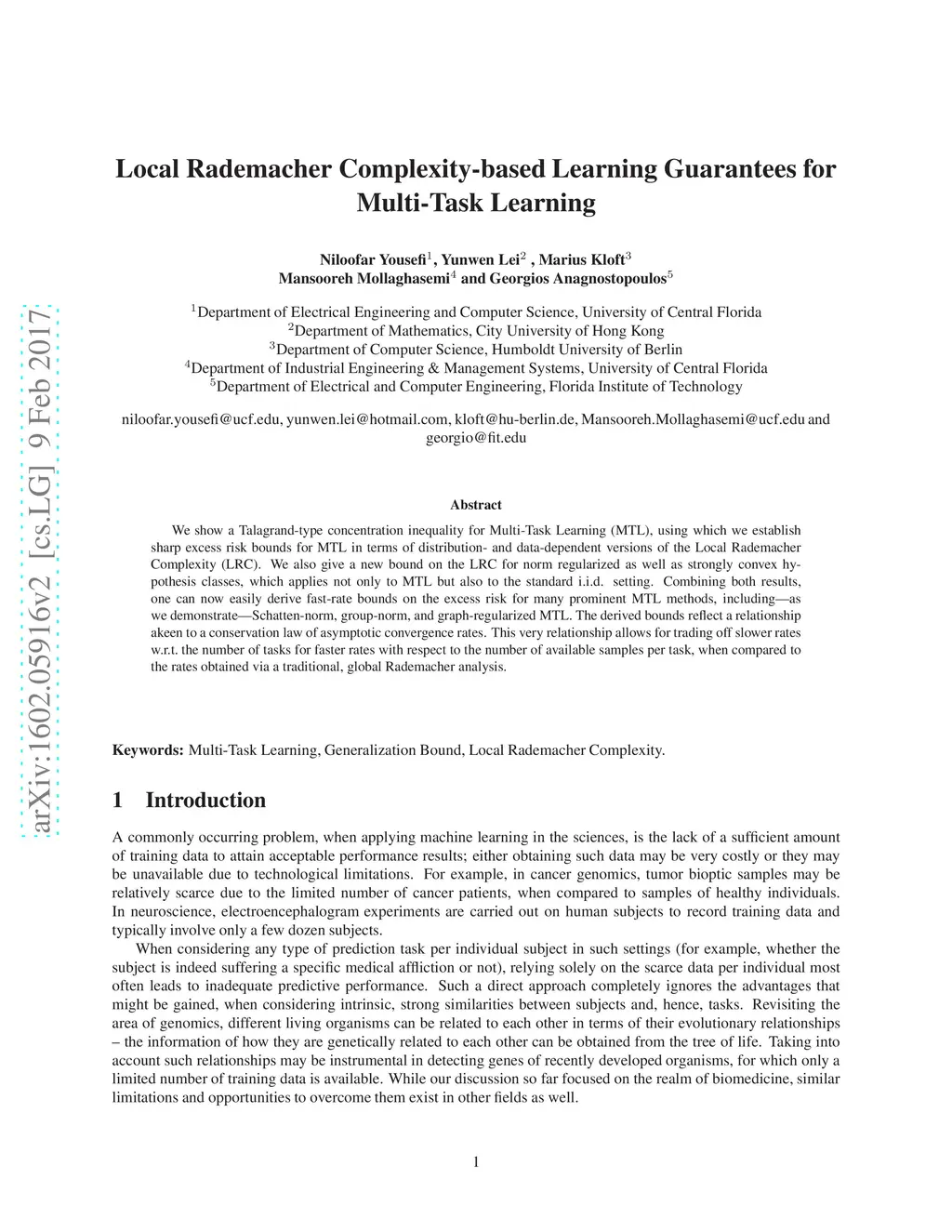 arXiv:1602.05916v2 [cs.LG] 9 Feb 2017

Local Rademacher Complexity-based Learning Guarantees for Multi-Task Learning

Niloofar Yousefi$^1$, Yunwen Lei$^2$ , Marius Kloft$^3$
Mansooreh Mollaghasemi$^4$ and Georgios Anagnostopoulos$^5$

$^1$Department of Electrical Engineering and Computer Science, University of Central Florida
$^2$Department of Mathematics, City University of Hong Kong
$^3$Department of Computer Science, Humboldt University of Berlin
$^4$Department of Industrial Engineering & Management Systems, University of Central Florida
$^5$Department of Electrical and Computer Engineering, Florida Institute of Technology

niloofar.yousefi@ucf.edu, yunwen.lei@hotmail.com, kloft@hu-berlin.de, Mansooreh.Mollaghasemi@ucf.edu and georgio@fit.edu

Abstract

We show a Talagrand-type concentration inequality for Multi-Task Learning (MTL), using which we establish sharp excess risk bounds for MTL in terms of distribution- and data-dependent versions of the Local Rademacher Complexity (LRC). We also give a new bound on the LRC for norm regularized as well as strongly convex hypothesis classes, which applies not only to MTL but also to the standard i.i.d. setting. Combining both results, one can now easily derive fast-rate bounds on the excess risk for many prominent MTL methods, including—as we demonstrate—Schatten-norm, group-norm, and graph-regularized MTL. The derived bounds reflect a relationship akeen to a conservation law of asymptotic convergence rates. This very relationship allows for trading off slower rates w.r.t. the number of tasks for faster rates with respect to the number of available samples per task, when compared to the rates obtained via a traditional, global Rademacher analysis.

Keywords: Multi-Task Learning, Generalization Bound, Local Rademacher Complexity.

1 Introduction

A commonly occurring problem, when applying machine learning in the sciences, is the lack of a sufficient amount of training data to attain acceptable performance results; either obtaining such data may be very costly or they may be unavailable due to technological limitations. For example, in cancer genomics, tumor bioptic samples may be relatively scarce due to the limited number of cancer patients, when compared to samples of healthy individuals. In neuroscience, electroencephalogram experiments are carried out on human subjects to record training data and typically involve only a few dozen subjects.

When considering any type of prediction task per individual subject in such settings (for example, whether the subject is indeed suffering a specific medical affliction or not), relying solely on the scarce data per individual most often leads to inadequate predictive performance. Such a direct approach completely ignores the advantages that might be gained, when considering intrinsic, strong similarities between subjects and, hence, tasks. Revisiting the area of genomics, different living organisms can be related to each other in terms of their evolutionary relationships – the information of how they are genetically related to each other can be obtained from the tree of life. Taking into account such relationships may be instrumental in detecting genes of recently developed organisms, for which only a limited number of training data is available. While our discussion so far focused on the realm of biomedicine, similar limitations and opportunities to overcome them exist in other fields as well.

1